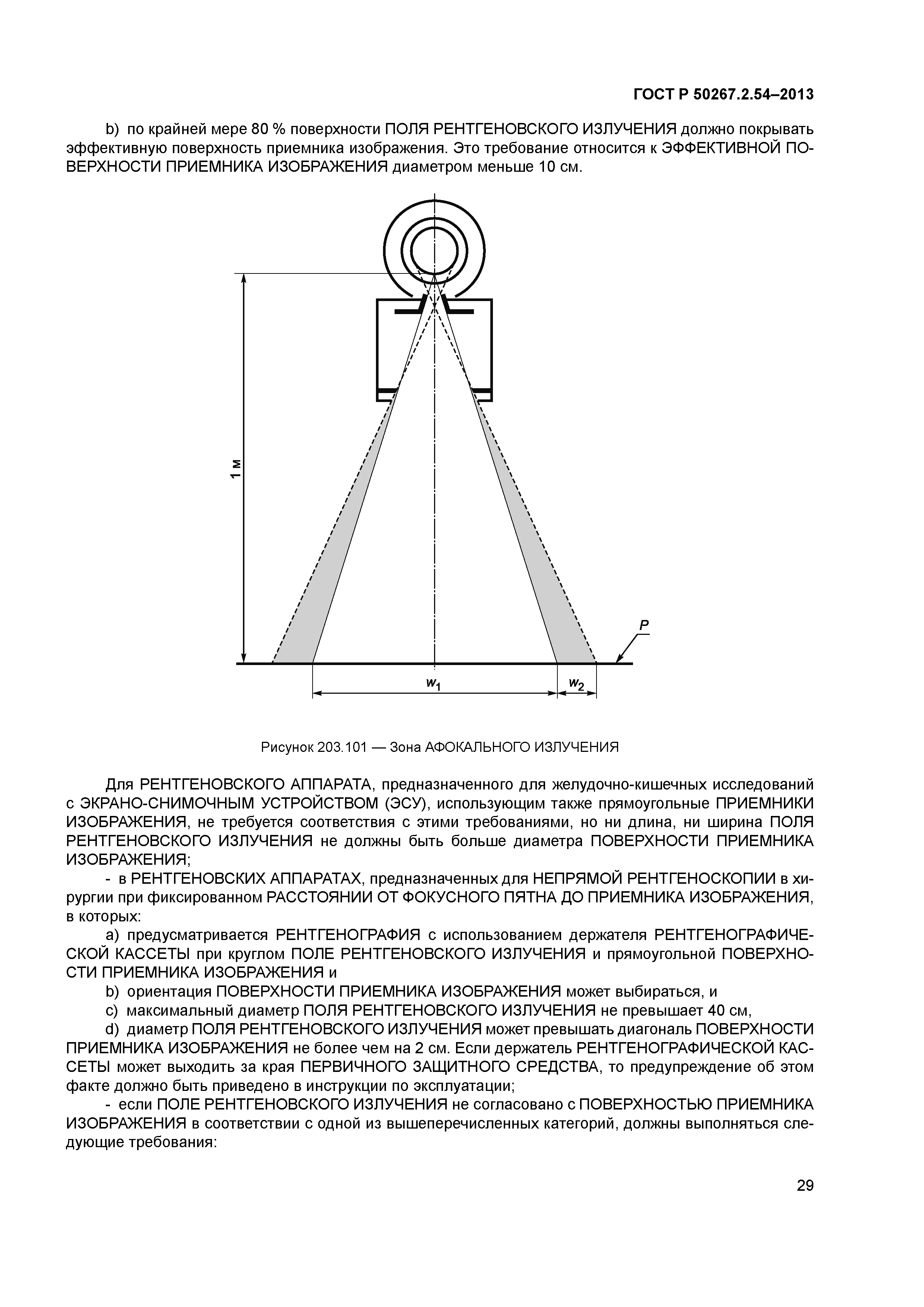 ГОСТ Р 50267.2.54–2013

b) по крайней мере 80 % поверхности ПОЛЯ РЕНТГЕНОВСКОГО ИЗЛУЧЕНИЯ должно покрывать эффективную поверхность приемника изображения. Это требование относится к ЭФФЕКТИВНОЙ ПОВЕРХНОСТИ ПРИЕМНИКА ИЗОБРАЖЕНИЯ диаметром меньше 10 см.

1 м

P

$w_1$

$w_2$

Рисунок 203.101 — Зона АФОКАЛЬНОГО ИЗЛУЧЕНИЯ

Для РЕНТГЕНОВСКОГО АППАРАТА, предназначенного для желудочно-кишечных исследований с ЭКРАНО-СНИМОЧНЫМ УСТРОЙСТВОМ (ЭСУ), использующим также прямоугольные ПРИЕМНИКИ ИЗОБРАЖЕНИЯ, не требуется соответствия с этими требованиями, но ни длина, ни ширина ПОЛЯ РЕНТГЕНОВСКОГО ИЗЛУЧЕНИЯ не должны быть больше диаметра ПОВЕРХНОСТИ ПРИЕМНИКА ИЗОБРАЖЕНИЯ;

- в РЕНТГЕНОВСКИХ АППАРАТАХ, предназначенных для НЕПРЯМОЙ РЕНТГЕНОСКОПИИ в хирургии при фиксированном РАССТОЯНИИ ОТ ФОКУСНОГО ПЯТНА ДО ПРИЕМНИКА ИЗОБРАЖЕНИЯ, в которых:

a) предусматривается РЕНТГЕНОГРАФИЯ с использованием держателя РЕНТГЕНОГРАФИЧЕСКОЙ КАССЕТЫ при круглом ПОЛЕ РЕНТГЕНОВСКОГО ИЗЛУЧЕНИЯ и прямоугольной ПОВЕРХНОСТИ ПРИЕМНИКА ИЗОБРАЖЕНИЯ и

b) ориентация ПОВЕРХНОСТИ ПРИЕМНИКА ИЗОБРАЖЕНИЯ может выбираться, и

c) максимальный диаметр ПОЛЯ РЕНТГЕНОВСКОГО ИЗЛУЧЕНИЯ не превышает 40 см,

d) диаметр ПОЛЯ РЕНТГЕНОВСКОГО ИЗЛУЧЕНИЯ может превышать диагональ ПОВЕРХНОСТИ ПРИЕМНИКА ИЗОБРАЖЕНИЯ не более чем на 2 см. Если держатель РЕНТГЕНОГРАФИЧЕСКОЙ КАССЕТЫ может выходить за края ПЕРВИЧНОГО ЗАЩИТНОГО СРЕДСТВА, то предупреждение об этом факте должно быть приведено в инструкции по эксплуатации;

- если ПОЛЕ РЕНТГЕНОВСКОГО ИЗЛУЧЕНИЯ не согласовано с ПОВЕРХНОСТЬЮ ПРИЕМНИКА ИЗОБРАЖЕНИЯ в соответствии с одной из вышеперечисленных категорий, должны выполняться следующие требования:

29